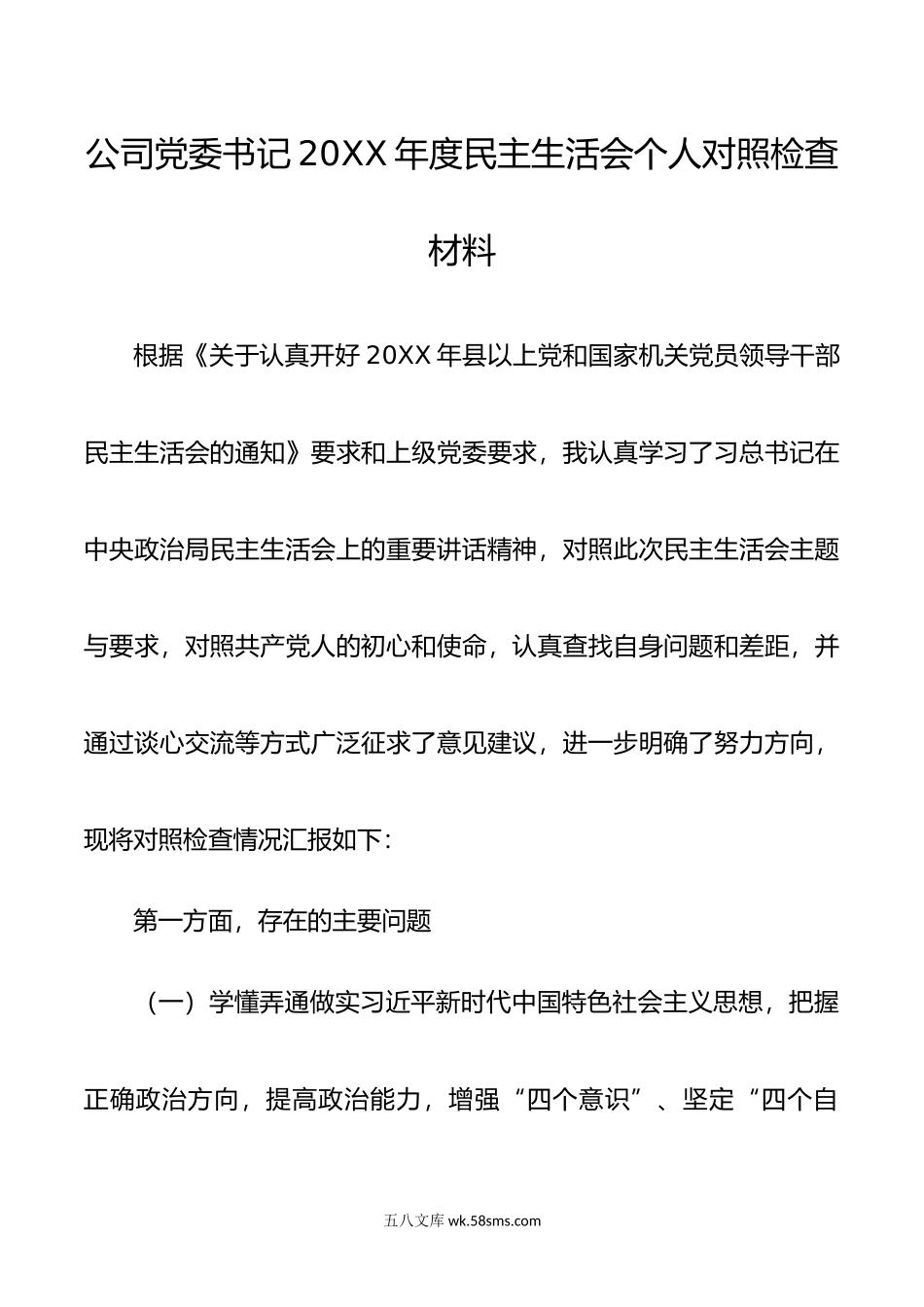 公司党委书记20XX年度民主生活会个人对照检查材料

根据《关于认真开好20XX年县以上党和国家机关党员领导干部民主生活会的通知》要求和上级党委要求，我认真学习了习总书记在中央政治局民主生活会上的重要讲话精神，对照此次民主生活会主题与要求，对照共产党人的初心和使命，认真查找自身问题和差距，并通过谈心交流等方式广泛征求了意见建议，进一步明确了努力方向，现将对照检查情况汇报如下：

第一方面，存在的主要问题

（一）学懂弄通做实习近平新时代中国特色社会主义思想，把握正确政治方向，提高政治能力，增强“四个意识”、坚定“四个自

五八文库 wk.58sms.com